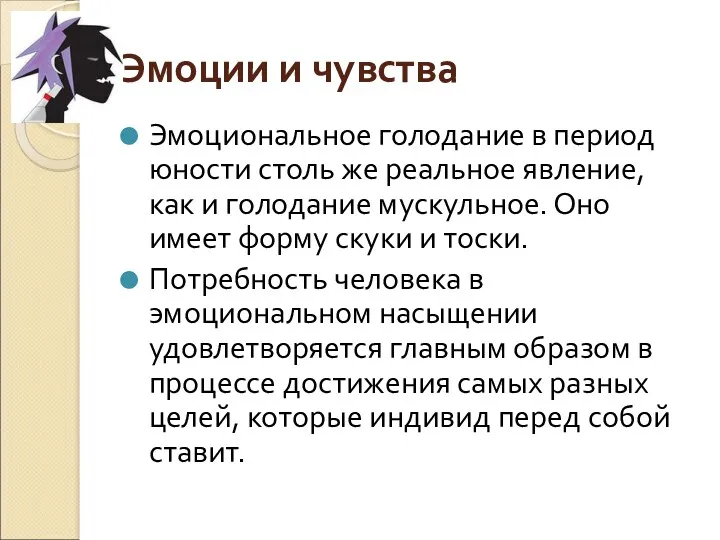 Эмоции и чувства

Эмоциональное голодание в период юности столь же реальное явление, как и голодание мускульное. Оно имеет форму скуки и тоски.

Потребность человека в эмоциональном насыщении удовлетворяется главным образом в процессе достижения самых разных целей, которые индивид перед собой ставит.